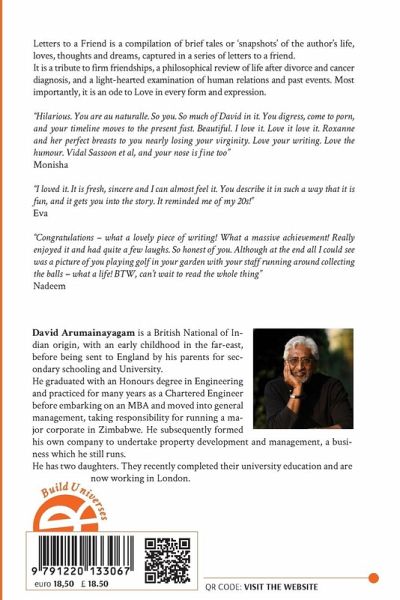 Letters to a Friend is a compilation of brief tales or 'snapshots' of the author's life, loves, thoughts and dreams, captured in a series of letters to a friend.
It is a tribute to firm friendships, a philosophical review of life after divorce and cancer diagnosis, and a light-hearted examination of human relations and past events. Most importantly, it is an ode to Love in every form and expression.

"Hilarious. You are au naturalle. So you. So much of David in it. You digress, come to porn, and your timeline moves to the present fast. Beautiful. I love it. Love it love it. Roxanne and her perfect breasts to you nearly losing your virginity. Love your writing. Love the humour. Vidal Sassoon et al, and your nose is fine too"
Monisha

"I loved it. It is fresh, sincere and I can almost feel it. You describe it in such a way that it is fun, and it gets you into the story. It reminded me of my 20s!"
Eva

"Congratulations – what a lovely piece of writing! What a massive achievement! Really enjoyed it and had quite a few laughs. So honest of you. Although at the end all I could see was a picture of you playing golf in your garden with your staff running around collecting the balls – what a life! BTW, can't wait to read the whole thing"
Nadeem

David Arumainayagam is a British National of Indian origin, with an early childhood in the far-east, before being sent to England by his parents for secondary schooling and University.
He graduated with an Honours degree in Engineering and practiced for many years as a Chartered Engineer before embarking on an MBA and moved into general management, taking responsibility for running a major corporate in Zimbabwe. He subsequently formed his own company to undertake property development and management, a business which he still runs.
He has two daughters. They recently completed their university education and are now working in London.

Build Universes

9 791220 133067
euro 18,50 £ 18.50

QR CODE: VISIT THE WEBSITE